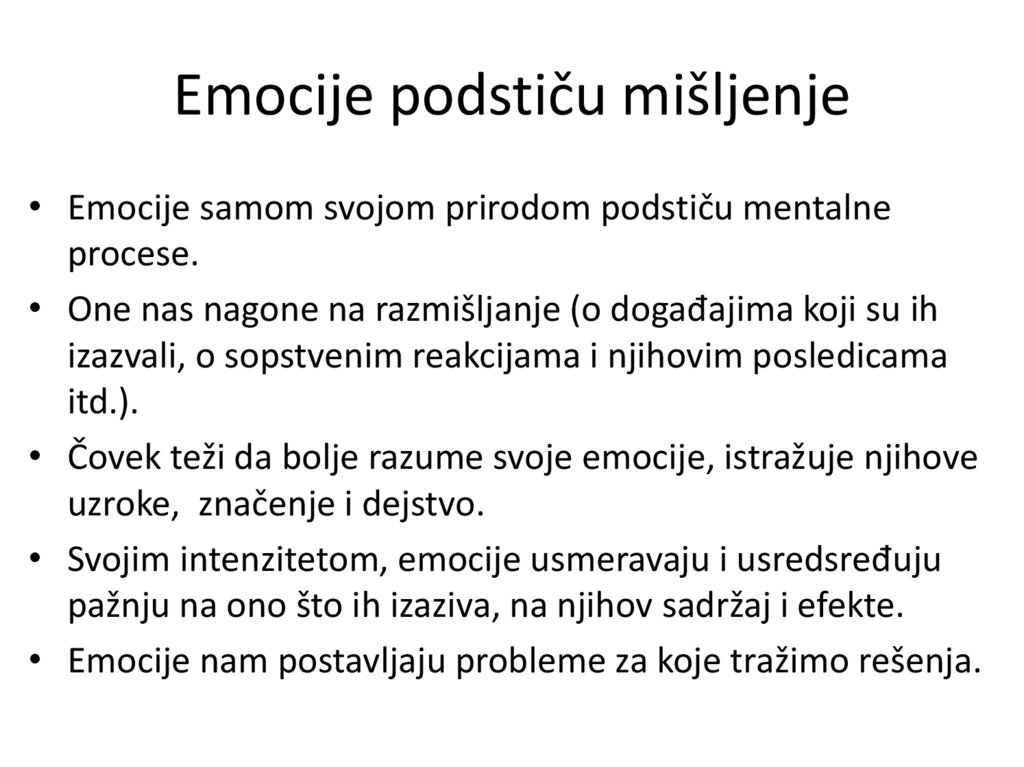 Emocije podstiču mišljenje

• Emocije samom svojom prirodom podstiču mentalne procese.
• One nas nagone na razmišljanje (o događajima koji su ih izazvali, o sopstvenim reakcijama i njihovim posledicama itd.).
• Čovek teži da bolje razume svoje emocije, istražuje njihove uzroke, značenje i dejstvo.
• Svojim intenzitetom, emocije usmeravaju i usredsređuju pažnju na ono što ih izaziva, na njihov sadržaj i efekte.
• Emocije nam postavljaju probleme za koje tražimo rešenja.